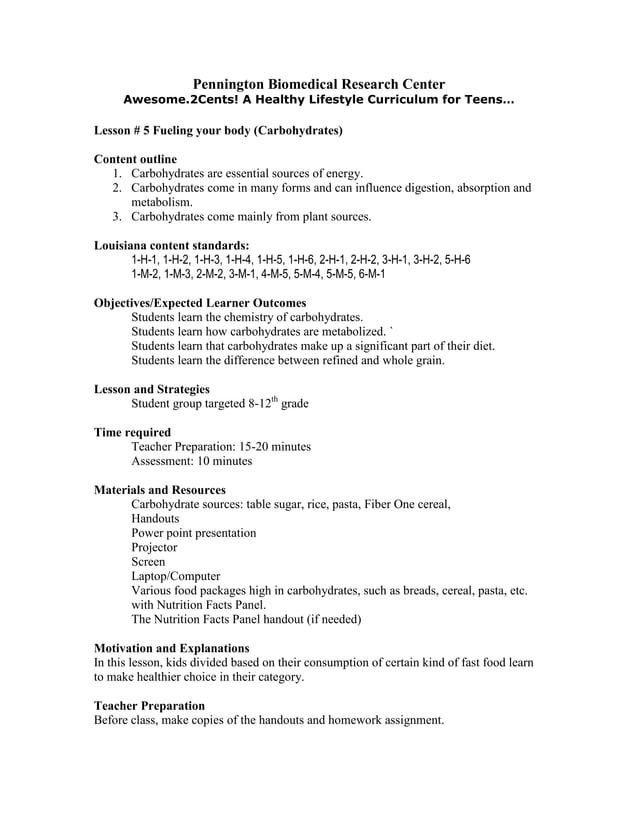 Pennington Biomedical Research Center
Awesome.2Cents! A Healthy Lifestyle Curriculum for Teens…

Lesson # 5 Fueling your body (Carbohydrates)

Content outline
1. Carbohydrates are essential sources of energy.
2. Carbohydrates come in many forms and can influence digestion, absorption and metabolism.
3. Carbohydrates come mainly from plant sources.

Louisiana content standards:
1-H-1, 1-H-2, 1-H-3, 1-H-4, 1-H-5, 1-H-6, 2-H-1, 2-H-2, 3-H-1, 3-H-2, 5-H-6
1-M-2, 1-M-3, 2-M-2, 3-M-1, 4-M-5, 5-M-4, 5-M-5, 6-M-1

Objectives/Expected Learner Outcomes
Students learn the chemistry of carbohydrates.
Students learn how carbohydrates are metabolized. `
Students learn that carbohydrates make up a significant part of their diet.
Students learn the difference between refined and whole grain.

Lesson and Strategies
Student group targeted 8-12$^{th}$ grade

Time required
Teacher Preparation: 15-20 minutes
Assessment: 10 minutes

Materials and Resources
Carbohydrate sources: table sugar, rice, pasta, Fiber One cereal,
Handouts
Power point presentation
Projector
Screen
Laptop/Computer
Various food packages high in carbohydrates, such as breads, cereal, pasta, etc. with Nutrition Facts Panel.
The Nutrition Facts Panel handout (if needed)

Motivation and Explanations
In this lesson, kids divided based on their consumption of certain kind of fast food learn to make healthier choice in their category.

Teacher Preparation
Before class, make copies of the handouts and homework assignment.